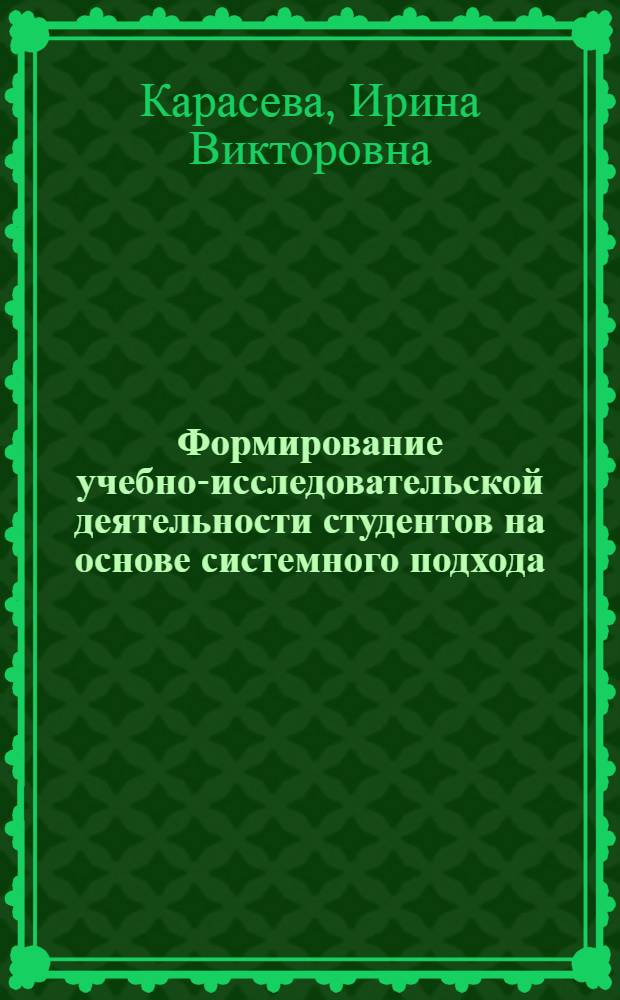 Карасева, Ирина Викторовна

Формирование учебно-исследовательской деятельности студентов на основе системного подхода